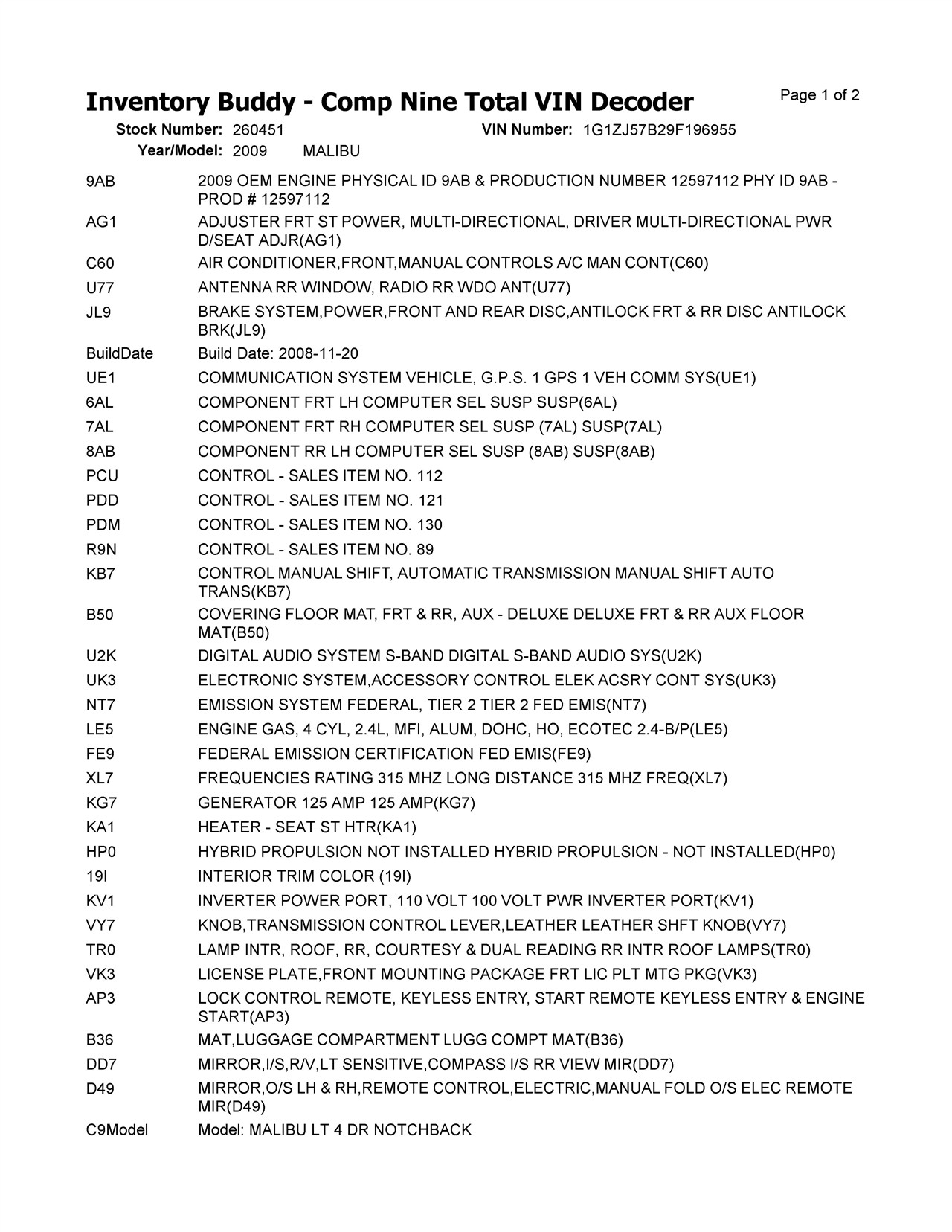 Inventory Buddy - Comp Nine Total VIN Decoder

Page 1 of 2

Stock Number: 260451 VIN Number: 1G1ZJ57B29F196955
Year/Model: 2009 MALIBU

| | |
|---|---|
| 9AB | 2009 OEM ENGINE PHYSICAL ID 9AB & PRODUCTION NUMBER 12597112 PHY ID 9AB - PROD # 12597112 |
| AG1 | ADJUSTER FRT ST POWER, MULTI-DIRECTIONAL, DRIVER MULTI-DIRECTIONAL PWR D/SEAT ADJR(AG1) |
| C60 | AIR CONDITIONER,FRONT,MANUAL CONTROLS A/C MAN CONT(C60) |
| U77 | ANTENNA RR WINDOW, RADIO RR WDO ANT(U77) |
| JL9 | BRAKE SYSTEM,POWER,FRONT AND REAR DISC,ANTILOCK FRT & RR DISC ANTILOCK BRK(JL9) |
| BuildDate | Build Date: 2008-11-20 |
| UE1 | COMMUNICATION SYSTEM VEHICLE, G.P.S. 1 GPS 1 VEH COMM SYS(UE1) |
| 6AL | COMPONENT FRT LH COMPUTER SEL SUSP SUSP(6AL) |
| 7AL | COMPONENT FRT RH COMPUTER SEL SUSP (7AL) SUSP(7AL) |
| 8AB | COMPONENT RR LH COMPUTER SEL SUSP (8AB) SUSP(8AB) |
| PCU | CONTROL - SALES ITEM NO. 112 |
| PDD | CONTROL - SALES ITEM NO. 121 |
| PDM | CONTROL - SALES ITEM NO. 130 |
| R9N | CONTROL - SALES ITEM NO. 89 |
| KB7 | CONTROL MANUAL SHIFT, AUTOMATIC TRANSMISSION MANUAL SHIFT AUTO TRANS(KB7) |
| B50 | COVERING FLOOR MAT, FRT & RR, AUX - DELUXE DELUXE FRT & RR AUX FLOOR MAT(B50) |
| U2K | DIGITAL AUDIO SYSTEM S-BAND DIGITAL S-BAND AUDIO SYS(U2K) |
| UK3 | ELECTRONIC SYSTEM,ACCESSORY CONTROL ELEK ACSRY CONT SYS(UK3) |
| NT7 | EMISSION SYSTEM FEDERAL, TIER 2 TIER 2 FED EMIS(NT7) |
| LE5 | ENGINE GAS, 4 CYL, 2.4L, MFI, ALUM, DOHC, HO, ECOTEC 2.4-B/P(LE5) |
| FE9 | FEDERAL EMISSION CERTIFICATION FED EMIS(FE9) |
| XL7 | FREQUENCIES RATING 315 MHZ LONG DISTANCE 315 MHZ FREQ(XL7) |
| KG7 | GENERATOR 125 AMP 125 AMP(KG7) |
| KA1 | HEATER - SEAT ST HTR(KA1) |
| HP0 | HYBRID PROPULSION NOT INSTALLED HYBRID PROPULSION - NOT INSTALLED(HP0) |
| 19I | INTERIOR TRIM COLOR (19I) |
| KV1 | INVERTER POWER PORT, 110 VOLT 100 VOLT PWR INVERTER PORT(KV1) |
| VY7 | KNOB,TRANSMISSION CONTROL LEVER,LEATHER LEATHER SHFT KNOB(VY7) |
| TR0 | LAMP INTR, ROOF, RR, COURTESY & DUAL READING RR INTR ROOF LAMPS(TR0) |
| VK3 | LICENSE PLATE,FRONT MOUNTING PACKAGE FRT LIC PLT MTG PKG(VK3) |
| AP3 | LOCK CONTROL REMOTE, KEYLESS ENTRY, START REMOTE KEYLESS ENTRY & ENGINE START(AP3) |
| B36 | MAT,LUGGAGE COMPARTMENT LUGG COMPT MAT(B36) |
| DD7 | MIRROR,I/S,R/V,LT SENSITIVE,COMPASS I/S RR VIEW MIR(DD7) |
| D49 | MIRROR,O/S LH & RH,REMOTE CONTROL,ELECTRIC,MANUAL FOLD O/S ELEC REMOTE MIR(D49) |
| C9Model | Model: MALIBU LT 4 DR NOTCHBACK |